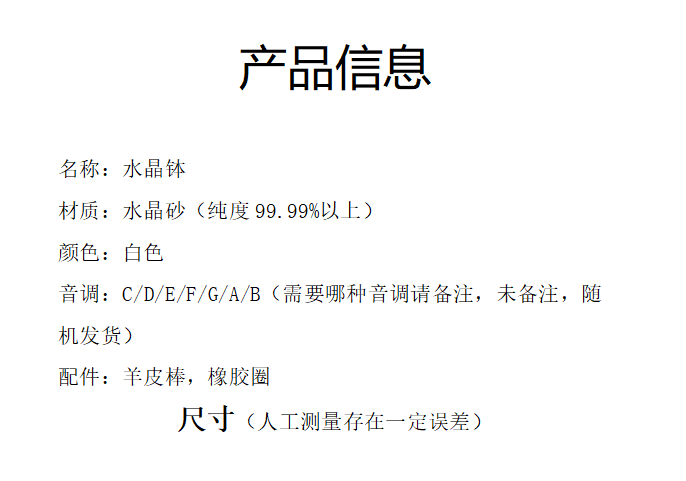 产品信息

名称：水晶钵

材质：水晶砂（纯度99.99%以上）

颜色：白色

音调：C/D/E/F/G/A/B（需要哪种音调请备注，未备注，随机发货）

配件：羊皮棒，橡胶圈

尺寸（人工测量存在一定误差）